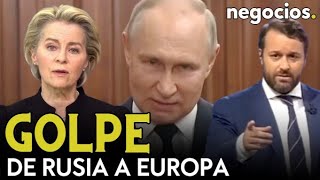 negocios.

GOLPE
DE RUSIA A EUROPA